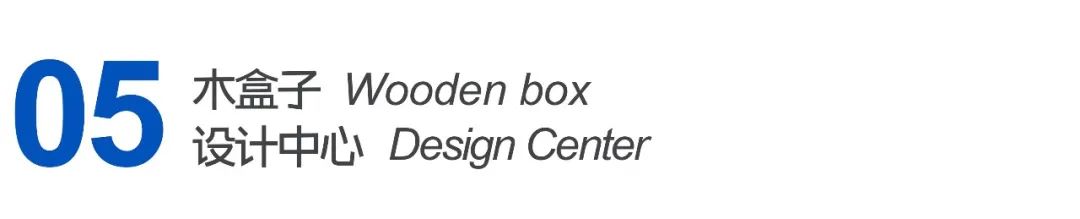 05 木盒子 Wooden box
设计中心 Design Center